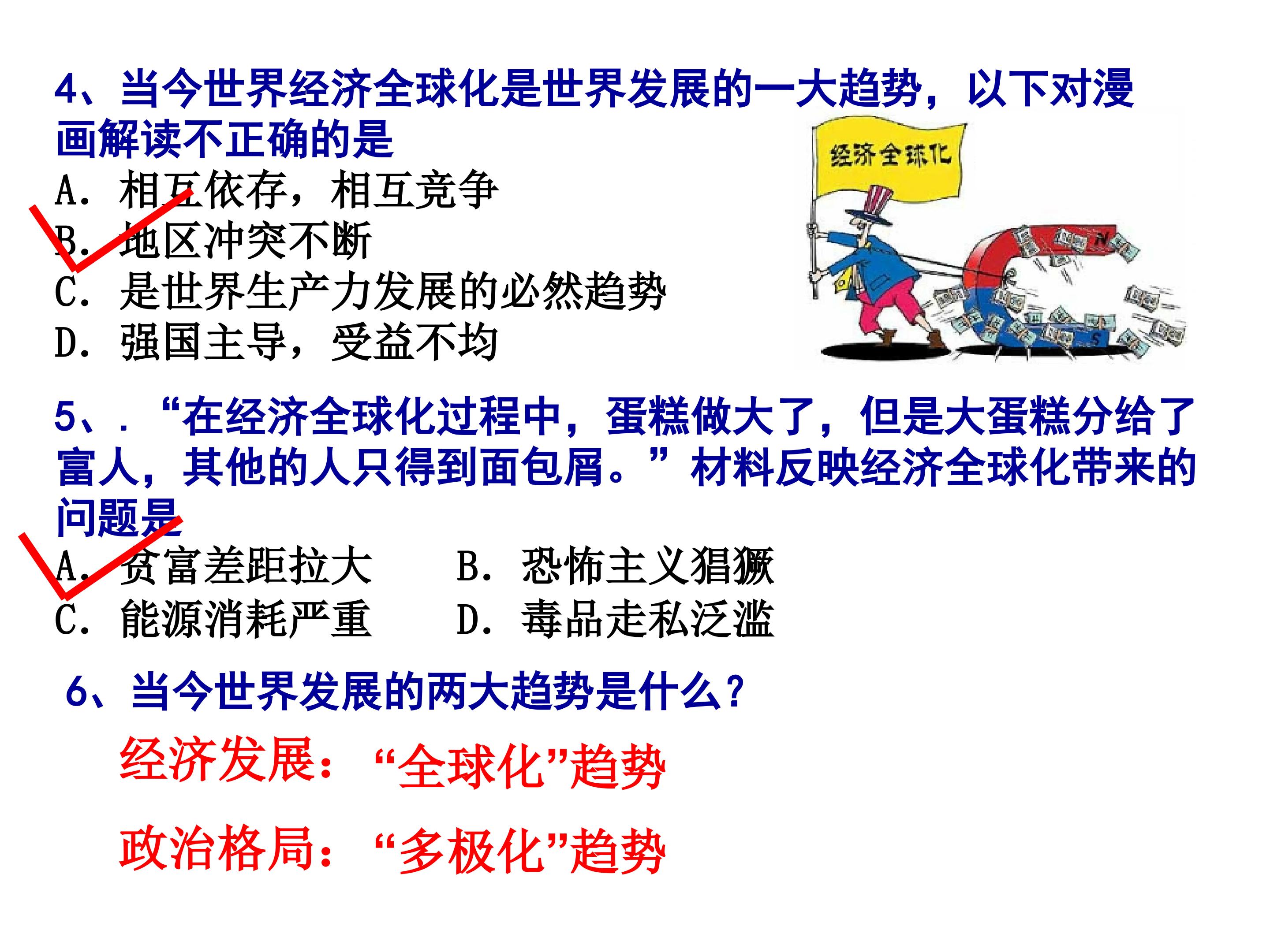 4、当今世界经济全球化是世界发展的一大趋势，以下对漫画解读不正确的是

A．相互依存，相互竞争

B．地区冲突不断

C．是世界生产力发展的必然趋势

D．强国主导，受益不均

经济全球化

5、．“在经济全球化过程中，蛋糕做大了，但是大蛋糕分给了富人，其他的人只得到面包屑。”材料反映经济全球化带来的问题是

A．贫富差距拉大 B．恐怖主义猖獗

C．能源消耗严重 D．毒品走私泛滥

6、当今世界发展的两大趋势是什么？

经济发展：“全球化”趋势

政治格局：“多极化”趋势